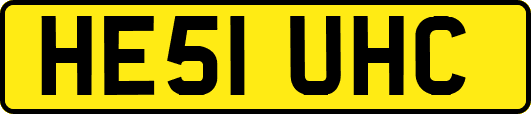 HE51 UHC